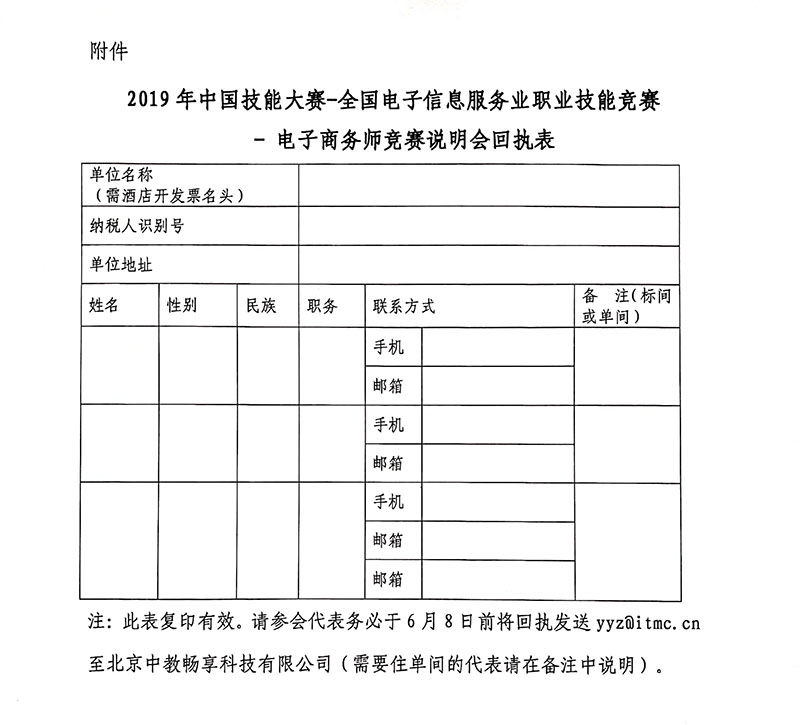 附件

2019 年中国技能大赛-全国电子信息服务业职业技能竞赛

- 电子商务师竞赛说明会回执表

| 单位名称（需酒店开发票名头） | | | | | | |
|---|---|---|---|---|---|---|
| 纳税人识别号 | | | | | | |
| 单位地址 | | | | | | |
| 姓名 | 性别 | 民族 | 职务 | 联系方式 | | 备 注(标间或单间) |
| | | | | 手机 | | |
| | | | | 邮箱 | | |
| | | | | 手机 | | |
| | | | | 邮箱 | | |
| | | | | 手机 | | |
| | | | | 邮箱 | | |
| | | | | 邮箱 | | |

注：此表复印有效。请参会代表务必于 6 月 8 日前将回执发送 yyz@itmc.cn 至北京中教畅享科技有限公司（需要住单间的代表请在备注中说明）。